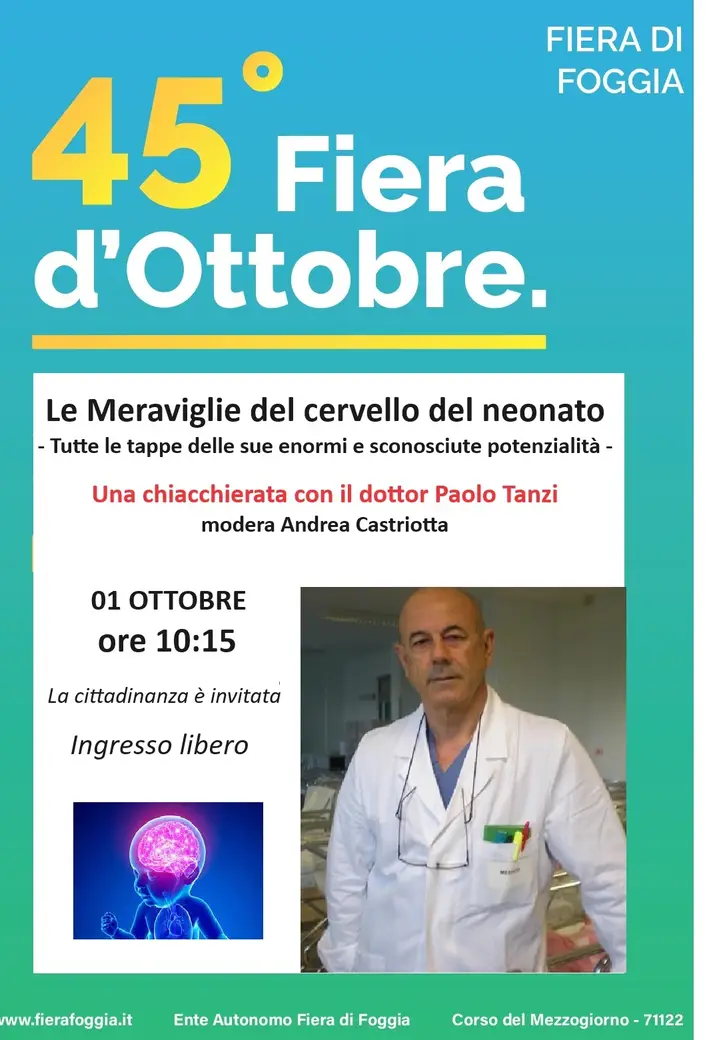 FIERA DI
FOGGIA

45° Fiera d'Ottobre.

Le Meraviglie del cervello del neonato
- Tutte le tappe delle sue enormi e sconosciute potenzialità -

Una chiacchierata con il dottor Paolo Tanzi
modera Andrea Castriotta

01 OTTOBRE
ore 10:15

La cittadinanza è invitata

Ingresso libero

www.fierafoggia.it Ente Autonomo Fiera di Foggia Corso del Mezzogiorno - 71122